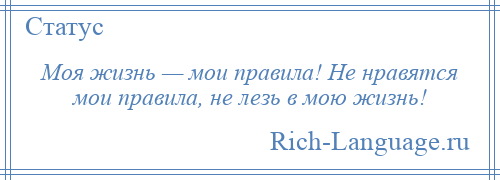 Статус

Моя жизнь — мои правила! Не нравятся мои правила, не лезь в мою жизнь!

Rich-Language.ru